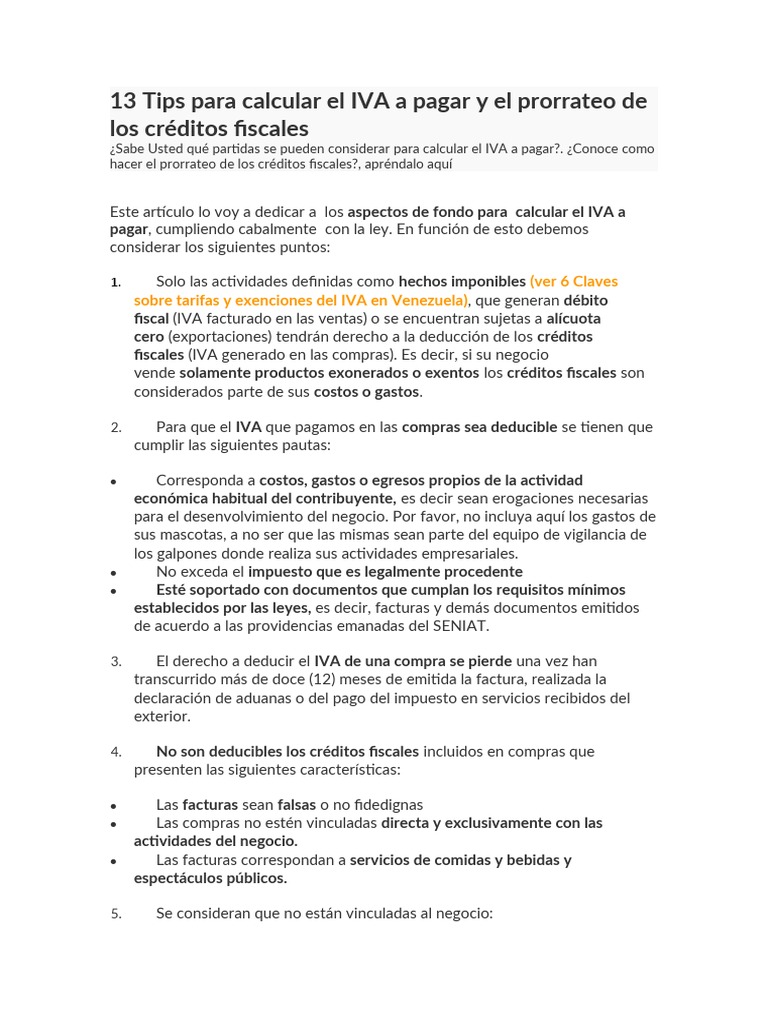 13 Tips para calcular el IVA a pagar y el prorrateo de los créditos fiscales
¿Sabe Usted qué partidas se pueden considerar para calcular el IVA a pagar?. ¿Conoce como hacer el prorrateo de los créditos fiscales?, apréndalo aquí

Este artículo lo voy a dedicar a los aspectos de fondo para calcular el IVA a pagar, cumpliendo cabalmente con la ley. En función de esto debemos considerar los siguientes puntos:

1. Solo las actividades definidas como hechos imponibles (ver 6 Claves sobre tarifas y exenciones del IVA en Venezuela), que generan débito fiscal (IVA facturado en las ventas) o se encuentran sujetas a alícuota cero (exportaciones) tendrán derecho a la deducción de los créditos fiscales (IVA generado en las compras). Es decir, si su negocio vende solamente productos exonerados o exentos los créditos fiscales son considerados parte de sus costos o gastos.

2. Para que el IVA que pagamos en las compras sea deducible se tienen que cumplir las siguientes pautas:

• Corresponda a costos, gastos o egresos propios de la actividad económica habitual del contribuyente, es decir sean erogaciones necesarias para el desenvolvimiento del negocio. Por favor, no incluya aquí los gastos de sus mascotas, a no ser que las mismas sean parte del equipo de vigilancia de los galpones donde realiza sus actividades empresariales.
• No exceda el impuesto que es legalmente procedente
• Esté soportado con documentos que cumplan los requisitos mínimos establecidos por las leyes, es decir, facturas y demás documentos emitidos de acuerdo a las providencias emanadas del SENIAT.

3. El derecho a deducir el IVA de una compra se pierde una vez han transcurrido más de doce (12) meses de emitida la factura, realizada la declaración de aduanas o del pago del impuesto en servicios recibidos del exterior.

4. No son deducibles los créditos fiscales incluidos en compras que presenten las siguientes características:

• Las facturas sean falsas o no fidedignas
• Las compras no estén vinculadas directa y exclusivamente con las actividades del negocio.
• Las facturas correspondan a servicios de comidas y bebidas y espectáculos públicos.

5. Se consideran que no están vinculadas al negocio: